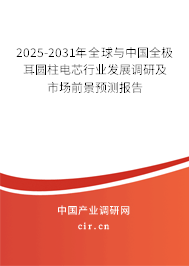 2025-2031年全球与中国全极耳圆柱电芯行业发展调研及市场前景预测报告

中国产业调研网

cir.cn